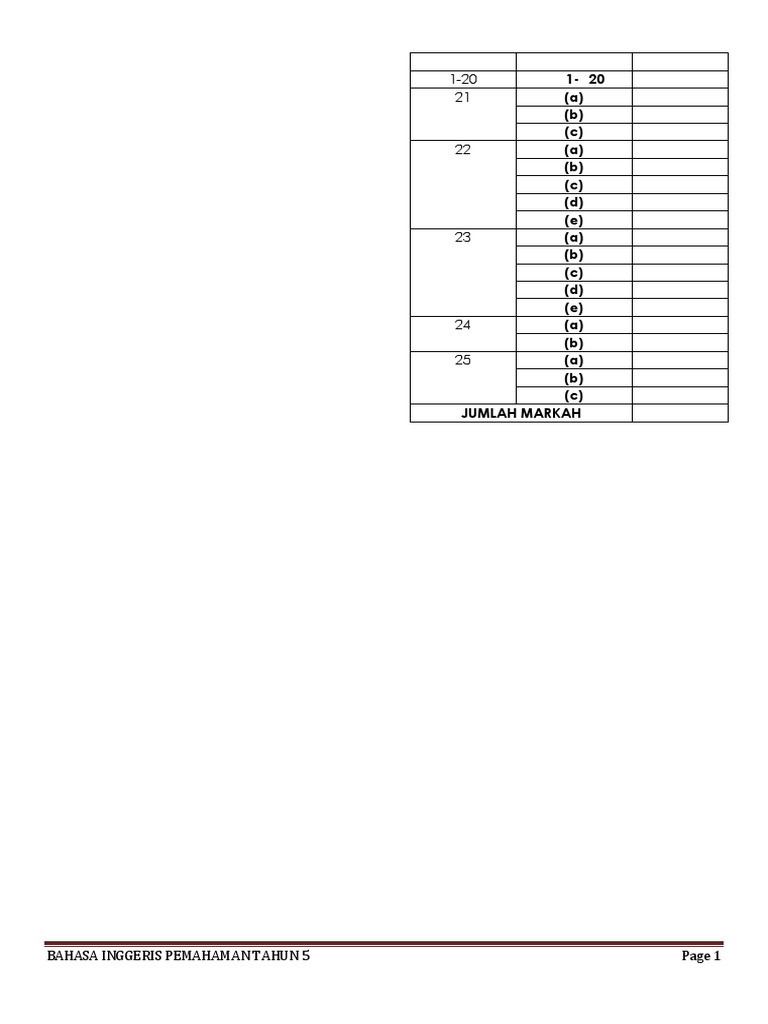 | | | |
|---|---|---|
| 1-20 | 1- 20 | |
| 21 | (a) | |
| | (b) | |
| | (c) | |
| 22 | (a) | |
| | (b) | |
| | (c) | |
| | (d) | |
| | (e) | |
| 23 | (a) | |
| | (b) | |
| | (c) | |
| | (d) | |
| | (e) | |
| 24 | (a) | |
| | (b) | |
| 25 | (a) | |
| | (b) | |
| | (c) | |
| JUMLAH MARKAH | | |

BAHASA INGGERIS PEMAHAMAN TAHUN 5 Page 1